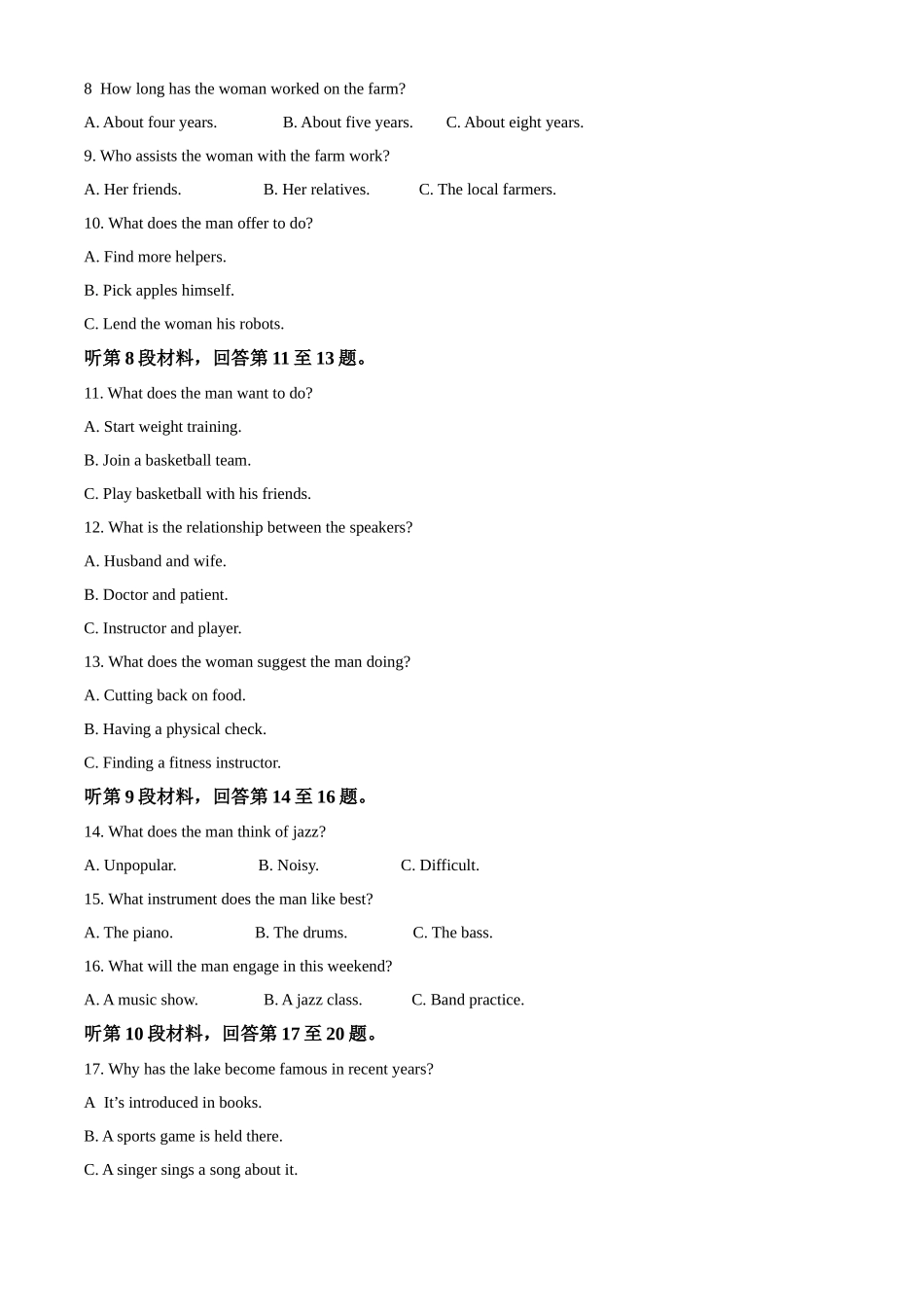 8  How long has the woman worked on the farm?

A. About four years.  B. About five years.  C. About eight years.

9. Who assists the woman with the farm work?

A. Her friends.  B. Her relatives.  C. The local farmers.

10. What does the man offer to do?

A. Find more helpers.

B. Pick apples himself.

C. Lend the woman his robots.

听第 8 段材料，回答第 11 至 13 题。

11. What does the man want to do?

A. Start weight training.

B. Join a basketball team.

C. Play basketball with his friends.

12. What is the relationship between the speakers?

A. Husband and wife.

B. Doctor and patient.

C. Instructor and player.

13. What does the woman suggest the man doing?

A. Cutting back on food.

B. Having a physical check.

C. Finding a fitness instructor.

听第 9 段材料，回答第 14 至 16 题。

14. What does the man think of jazz?

A. Unpopular.  B. Noisy.  C. Difficult.

15. What instrument does the man like best?

A. The piano.  B. The drums.  C. The bass.

16. What will the man engage in this weekend?

A. A music show.  B. A jazz class.  C. Band practice.

听第 10 段材料，回答第 17 至 20 题。

17. Why has the lake become famous in recent years?

A  It’s introduced in books.

B. A sports game is held there.

C. A singer sings a song about it.